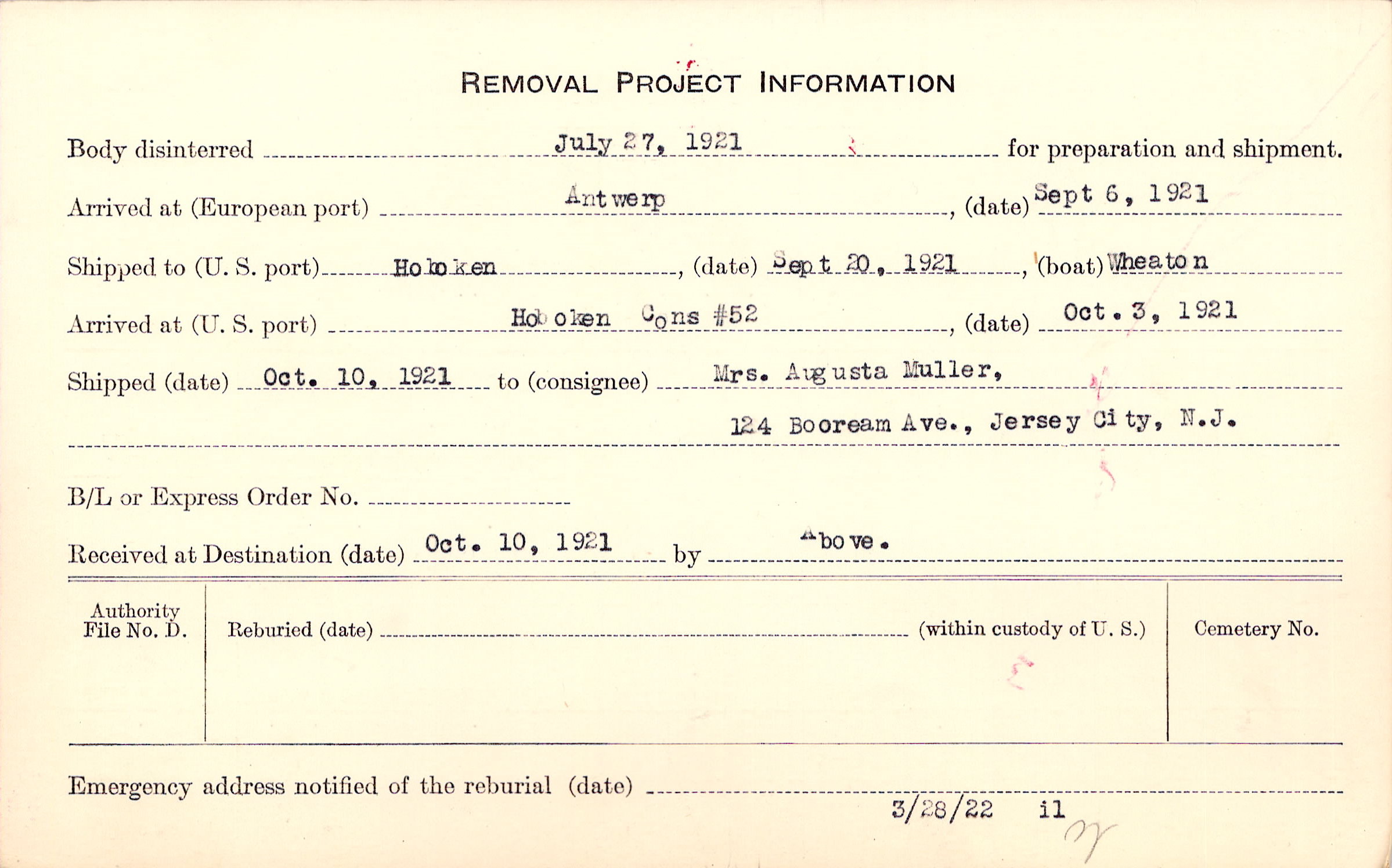 REMOVAL PROJECT INFORMATION

Body disinterred July 27, 1921 for preparation and shipment.

Arrived at (European port) Antwerp, (date) Sept 6, 1921

Shipped to (U. S. port) Hoboken, (date) Sept 20, 1921, (boat) Wheaton

Arrived at (U. S. port) Hoboken Cons #52, (date) Oct. 3, 1921

Shipped (date) Oct. 10, 1921 to (consignee) Mrs. Augusta Muller, 124 Booream Ave., Jersey City, N.J.

B/L or Express Order No.

Received at Destination (date) Oct. 10, 1921 by Above.

Authority File No. D.

Reburied (date) (within custody of U. S.)

Cemetery No.

Emergency address notified of the reburial (date)

3/28/22 il